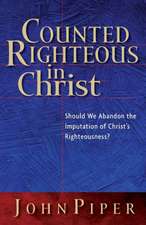 COUNTED RIGHTEOUS in Christ

Should We Abandon the Imputation of Christ's Righteousness?

JOHN PIPER